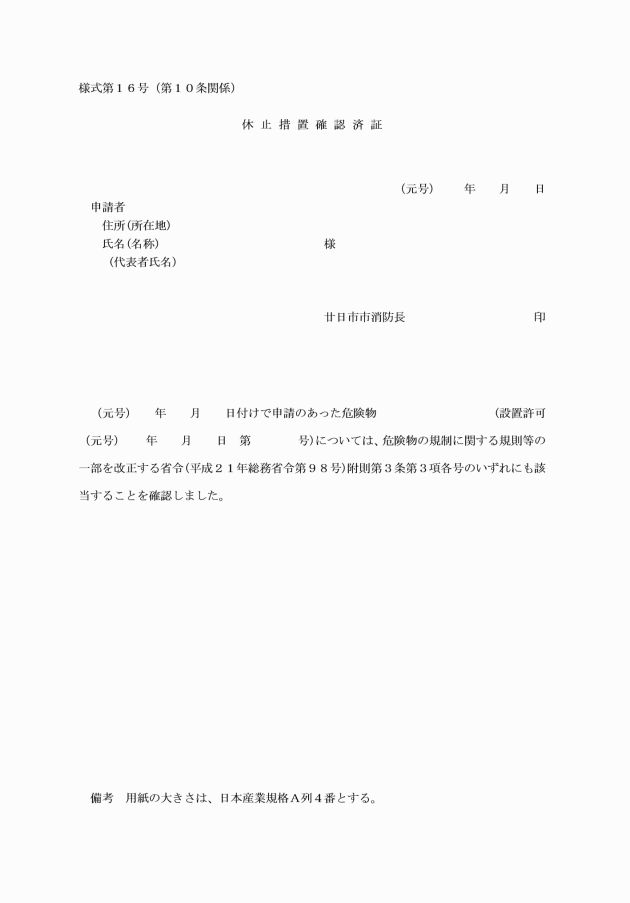 様式第１６号（第１０条関係）

休 止 措 置 確 認 済 証

（元号）　　年　　月　　日

申請者
住所(所在地)
氏名(名称)　　　　　　　　　　　　様
（代表者氏名）

廿日市市消防長　　　　　　　　　印

（元号）　　年　　月　　日付けで申請のあった危険物　　　　　　（設置許可（元号）　　年　　月　　日　第　　　号)については、危険物の規制に関する規則等の一部を改正する省令(平成２１年総務省令第９８号)附則第３条第３項各号のいずれにも該当することを確認しました。

備考　用紙の大きさは、日本産業規格Ａ列４番とする。